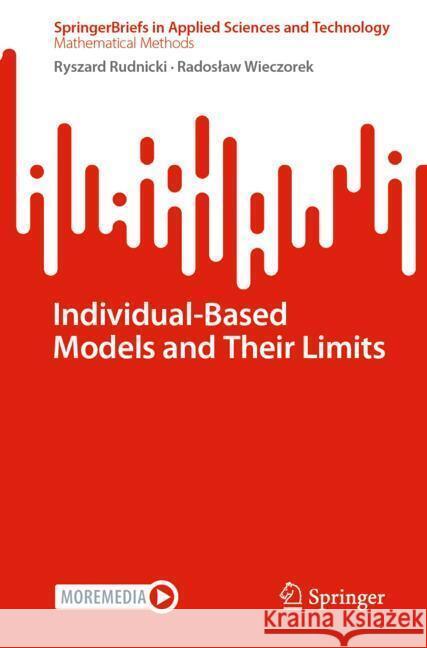 SpringerBriefs in Applied Sciences and Technology
Mathematical Methods

Ryszard Rudnicki · Radosław Wieczorek

Individual-Based Models and Their Limits

MOREMEDIA

Springer